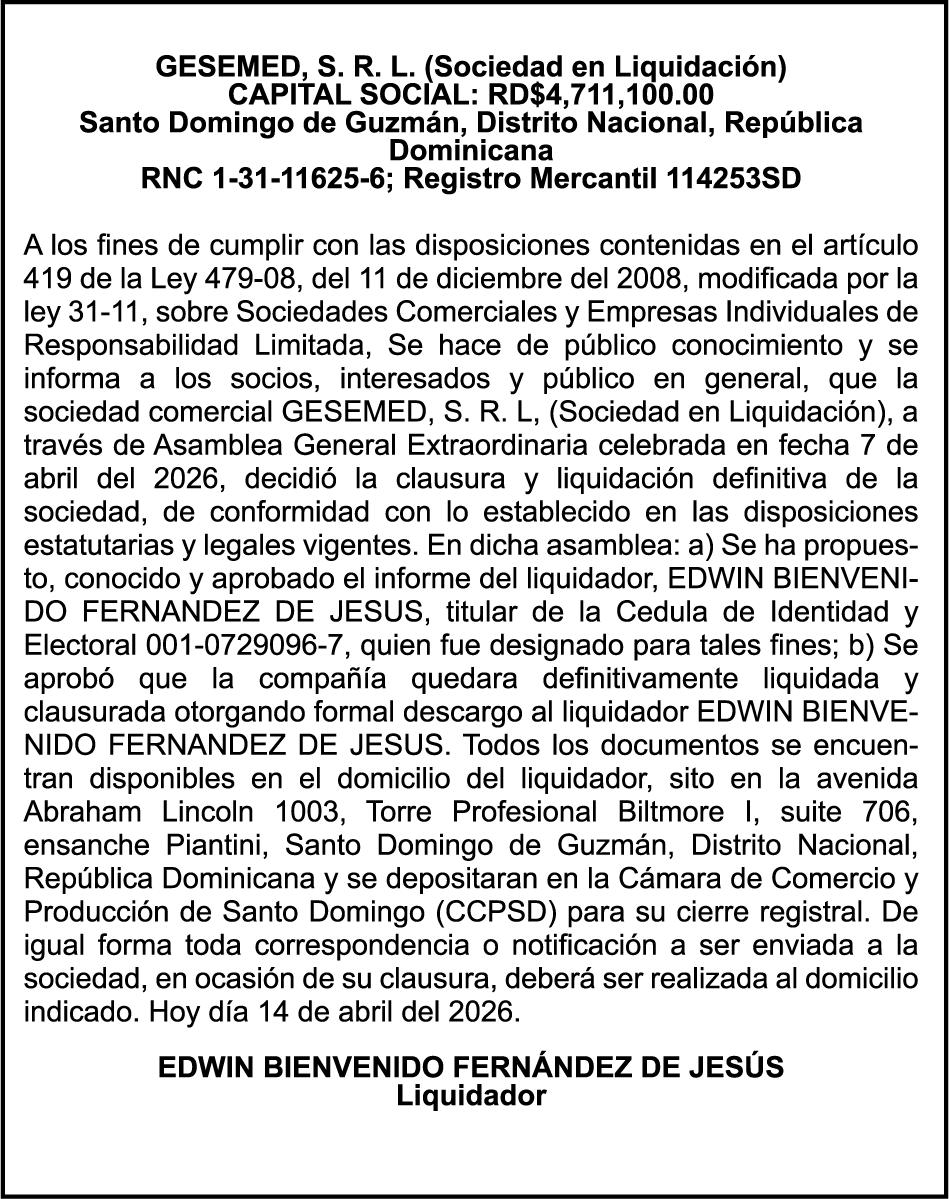 GESEMED, S. R. L. (Sociedad en Liquidación)
CAPITAL SOCIAL: RD$4,711,100.00
Santo Domingo de Guzmán, Distrito Nacional, República Dominicana
RNC 1-31-11625-6; Registro Mercantil 114253SD

A los fines de cumplir con las disposiciones contenidas en el artículo 419 de la Ley 479-08, del 11 de diciembre del 2008, modificada por la ley 31-11, sobre Sociedades Comerciales y Empresas Individuales de Responsabilidad Limitada, Se hace de público conocimiento y se informa a los socios, interesados y público en general, que la sociedad comercial GESEMED, S. R. L, (Sociedad en Liquidación), a través de Asamblea General Extraordinaria celebrada en fecha 7 de abril del 2026, decidió la clausura y liquidación definitiva de la sociedad, de conformidad con lo establecido en las disposiciones estatutarias y legales vigentes. En dicha asamblea: a) Se ha propuesto, conocido y aprobado el informe del liquidador, EDWIN BIENVENIDO FERNANDEZ DE JESUS, titular de la Cedula de Identidad y Electoral 001-0729096-7, quien fue designado para tales fines; b) Se aprobó que la compañía quedara definitivamente liquidada y clausurada otorgando formal descargo al liquidador EDWIN BIENVENIDO FERNANDEZ DE JESUS. Todos los documentos se encuentran disponibles en el domicilio del liquidador, sito en la avenida Abraham Lincoln 1003, Torre Profesional Biltmore I, suite 706, ensanche Piantini, Santo Domingo de Guzmán, Distrito Nacional, República Dominicana y se depositaran en la Cámara de Comercio y Producción de Santo Domingo (CCPSD) para su cierre registral. De igual forma toda correspondencia o notificación a ser enviada a la sociedad, en ocasión de su clausura, deberá ser realizada al domicilio indicado. Hoy día 14 de abril del 2026.

EDWIN BIENVENIDO FERNÁNDEZ DE JESÚS
Liquidador